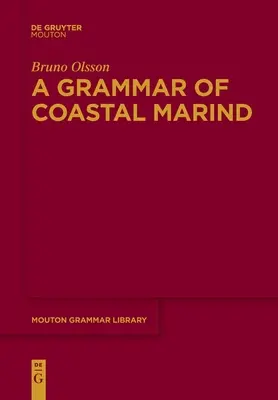 DE GRUYTER
MOUTON

Bruno Olsson

A GRAMMAR OF COASTAL MARIND

MOUTON GRAMMAR LIBRARY

DE
G